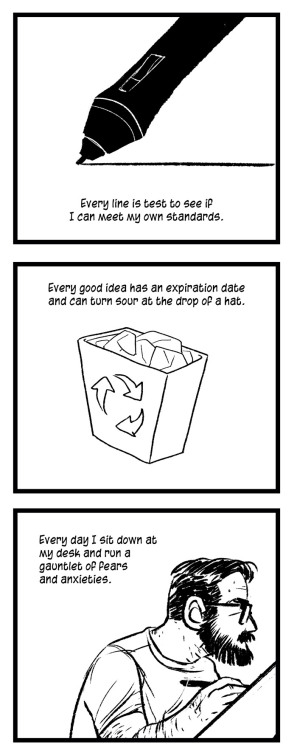 Every line is test to see if I can meet my own standards.

Every good idea has an expiration date and can turn sour at the drop of a hat.

Every day I sit down at my desk and run a gauntlet of fears and anxieties.